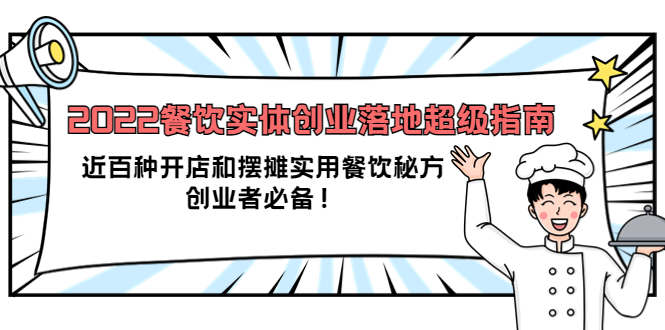 2022餐饮实体创业落地超级指南

近百种开店和摆摊实用餐饮秘方
创业者必备！